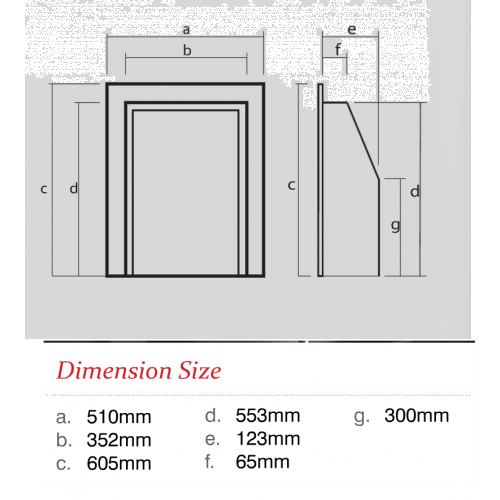 a
b
c
d
e
f
c
d
g

Dimension Size

a. 510mm
b. 352mm
c. 605mm

d. 553mm
e. 123mm
f. 65mm

g. 300mm